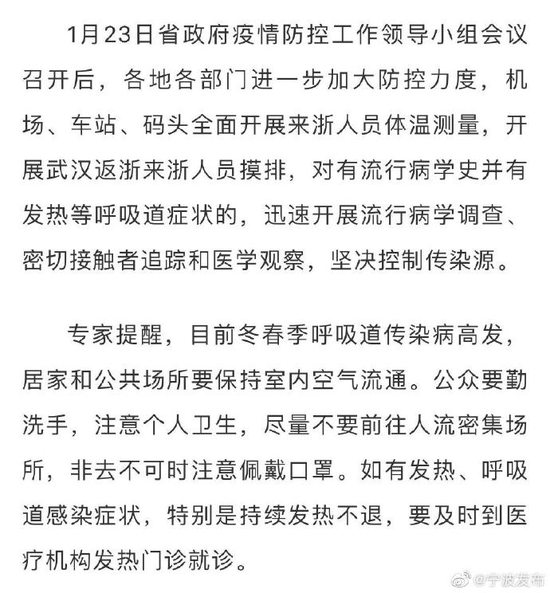 1月23日省政府疫情防控工作领导小组会议召开后，各地各部门进一步加大防控力度，机场、车站、码头全面开展来浙人员体温测量，开展武汉返浙来浙人员摸排，对有流行病学史并有发热等呼吸道症状的，迅速开展流行病学调查、密切接触者追踪和医学观察，坚决控制传染源。

专家提醒，目前冬春季呼吸道传染病高发，居家和公共场所要保持室内空气流通。公众要勤洗手，注意个人卫生，尽量不要前往人流密集场所，非去不可时注意佩戴口罩。如有发热、呼吸道感染症状，特别是持续发热不退，要及时到医疗机构发热门诊就诊。

@宁波发布